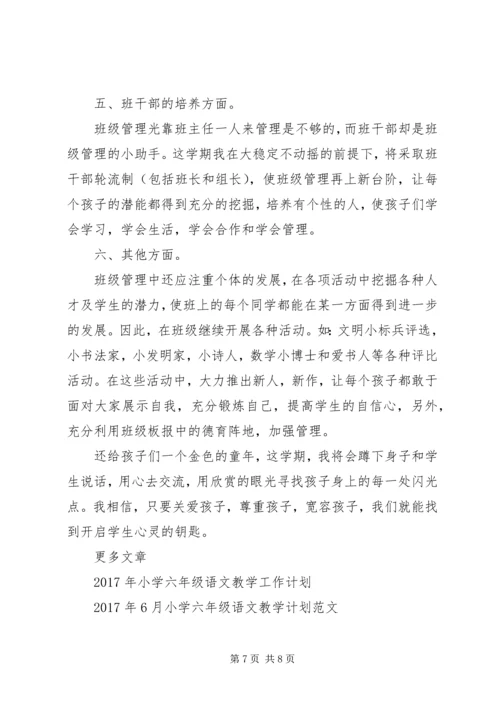 五、班干部的培养方面。

班级管理光靠班主任一人来管理是不够的，而班干部却是班级管理的小助手。这学期我在大稳定不动摇的前提下，将采取班干部轮流制（包括班长和组长），使班级管理再上新台阶，让每个孩子的潜能都得到充分的挖掘，培养有个性的人，使孩子们学会学习，学会生活，学会合作和学会管理。

六、其他方面。

班级管理中还应注重个体的发展，在各项活动中挖掘各种人才及学生的潜力，使班上的每个同学都能在某一方面得到进一步的发展。因此，在班级继续开展各种活动。如：文明小标兵评选，小书法家，小发明家，小诗人，数学小博士和爱书人等各种评比活动。在这些活动中，大力推出新人，新作，让每个孩子都敢于面对大家展示自我，充分锻炼自己，提高学生的自信心，另外，充分利用班级板报中的德育阵地，加强管理。

还给孩子们一个金色的童年，这学期，我将会蹲下身子和学生说话，用心去交流，用欣赏的眼光寻找孩子身上的每一处闪光点。我相信，只要关爱孩子，尊重孩子，宽容孩子，我们就能找到开启学生心灵的钥匙。

更多文章

2017 年小学六年级语文教学工作计划

2017 年 6 月小学六年级语文教学计划范文

第 7 页 共 8 页